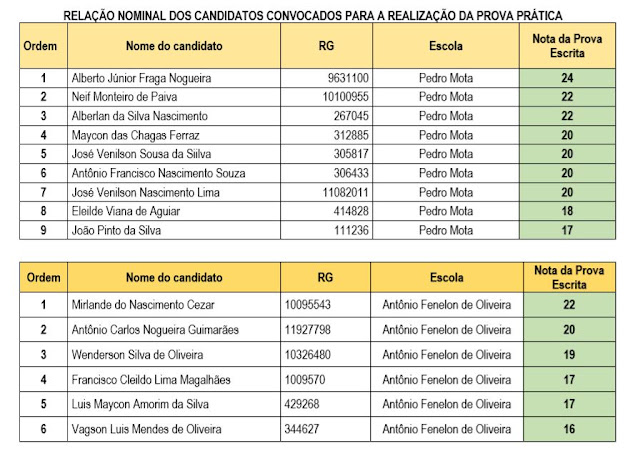 RELAÇÃO NOMINAL DOS CANDIDATOS CONVOCADOS PARA A REALIZAÇÃO DA PROVA PRÁTICA

| Ordem | Nome do candidato | RG | Escola | Nota da Prova Escrita |
|---|---|---|---|---|
| 1 | Alberto Júnior Fraga Nogueira | 9631100 | Pedro Mota | 24 |
| 2 | Neif Monteiro de Paiva | 10100955 | Pedro Mota | 22 |
| 3 | Alberlan da Silva Nascimento | 267045 | Pedro Mota | 22 |
| 4 | Maycon das Chagas Ferraz | 312885 | Pedro Mota | 20 |
| 5 | José Venilson Sousa da Siilva | 305817 | Pedro Mota | 20 |
| 6 | Antônio Francisco Nascimento Souza | 306433 | Pedro Mota | 20 |
| 7 | José Venilson Nascimento Lima | 11082011 | Pedro Mota | 20 |
| 8 | Eleilde Viana de Aguiar | 414828 | Pedro Mota | 18 |
| 9 | João Pinto da Silva | 111236 | Pedro Mota | 17 |

| Ordem | Nome do candidato | RG | Escola | Nota da Prova Escrita |
|---|---|---|---|---|
| 1 | Mirlande do Nascimento Cezar | 10095543 | Antônio Fenelon de Oliveira | 22 |
| 2 | Antônio Carlos Nogueira Guimarães | 11927798 | Antônio Fenelon de Oliveira | 20 |
| 3 | Wenderson Silva de Oliveira | 10326480 | Antônio Fenelon de Oliveira | 19 |
| 4 | Francisco Cleildo Lima Magalhães | 1009570 | Antônio Fenelon de Oliveira | 17 |
| 5 | Luis Maycon Amorim da Silva | 429268 | Antônio Fenelon de Oliveira | 17 |
| 6 | Vagson Luis Mendes de Oliveira | 344627 | Antônio Fenelon de Oliveira | 16 |